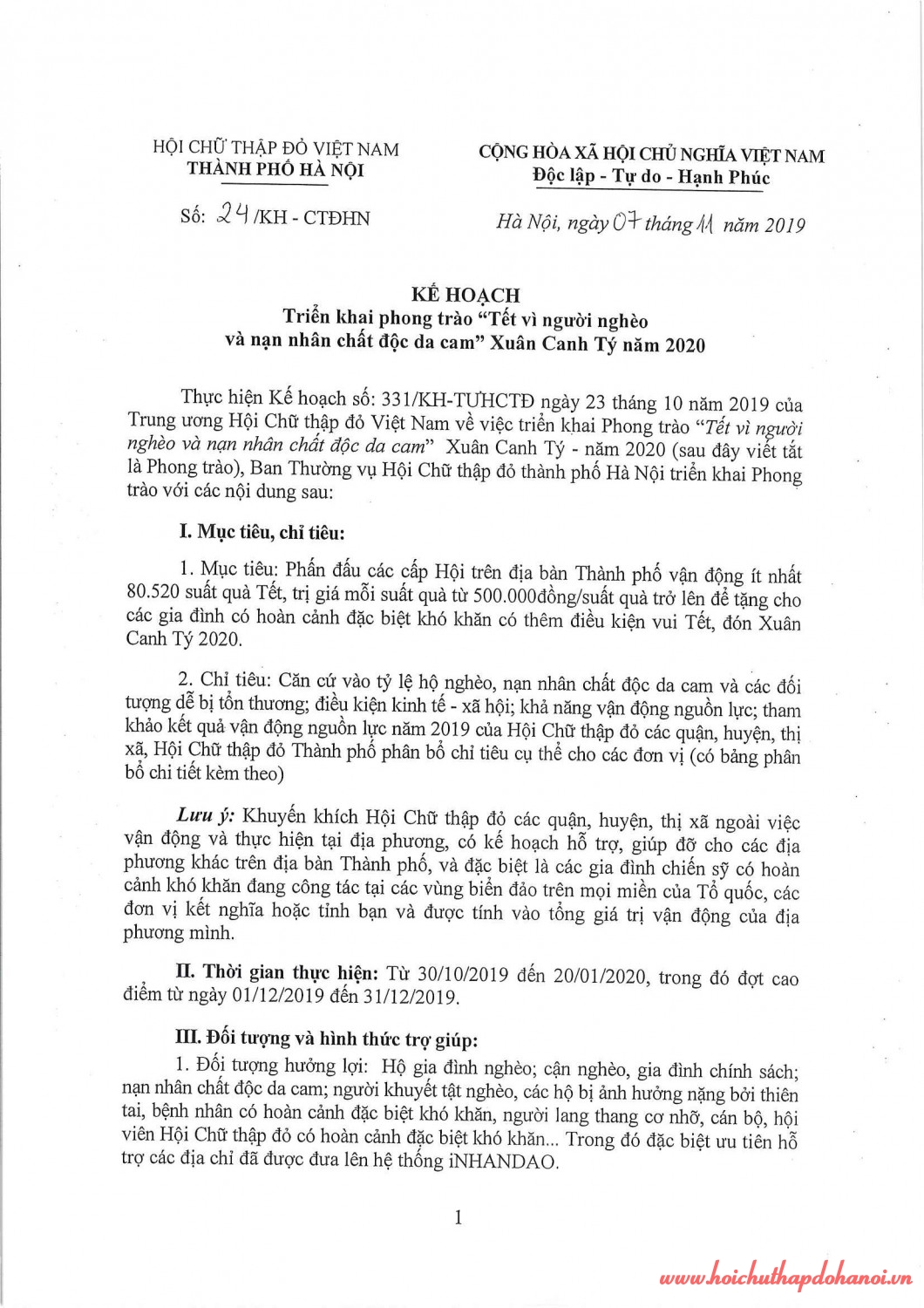 HỘI CHỮ THẬP ĐỎ VIỆT NAM
THÀNH PHỐ HÀ NỘI

Số: 24/KH - CTĐHN

CỘNG HÒA XÃ HỘI CHỦ NGHĨA VIỆT NAM
Độc lập - Tự do - Hạnh Phúc

Hà Nội, ngày 07 tháng 11 năm 2019

KẾ HOẠCH
Triển khai phong trào "Tết vì người nghèo và nạn nhân chất độc da cam" Xuân Canh Tý năm 2020

Thực hiện Kế hoạch số: 331/KH-TƯHCTĐ ngày 23 tháng 10 năm 2019 của Trung ương Hội Chữ thập đỏ Việt Nam về việc triển khai Phong trào "Tết vì người nghèo và nạn nhân chất độc da cam" Xuân Canh Tý - năm 2020 (sau đây viết tắt là Phong trào), Ban Thường vụ Hội Chữ thập đỏ thành phố Hà Nội triển khai Phong trào với các nội dung sau:

I. Mục tiêu, chỉ tiêu:

1. Mục tiêu: Phấn đấu các cấp Hội trên địa bàn Thành phố vận động ít nhất 80.520 suất quà Tết, trị giá mỗi suất quà từ 500.000đồng/suất quà trở lên để tặng cho các gia đình có hoàn cảnh đặc biệt khó khăn có thêm điều kiện vui Tết, đón Xuân Canh Tý 2020.

2. Chỉ tiêu: Căn cứ vào tỷ lệ hộ nghèo, nạn nhân chất độc da cam và các đối tượng dễ bị tổn thương; điều kiện kinh tế - xã hội; khả năng vận động nguồn lực; tham khảo kết quả vận động nguồn lực năm 2019 của Hội Chữ thập đỏ các quận, huyện, thị xã, Hội Chữ thập đỏ Thành phố phân bổ chỉ tiêu cụ thể cho các đơn vị (có bảng phân bổ chi tiết kèm theo)

Lưu ý: Khuyến khích Hội Chữ thập đỏ các quận, huyện, thị xã ngoài việc vận động và thực hiện tại địa phương, có kế hoạch hỗ trợ, giúp đỡ cho các địa phương khác trên địa bàn Thành phố, và đặc biệt là các gia đình chiến sỹ có hoàn cảnh khó khăn đang công tác tại các vùng biển đảo trên mọi miền của Tổ quốc, các đơn vị kết nghĩa hoặc tỉnh bạn và được tính vào tổng giá trị vận động của địa phương mình.

II. Thời gian thực hiện: Từ 30/10/2019 đến 20/01/2020, trong đó đợt cao điểm từ ngày 01/12/2019 đến 31/12/2019.

III. Đối tượng và hình thức trợ giúp:

1. Đối tượng hưởng lợi: Hộ gia đình nghèo; cận nghèo, gia đình chính sách; nạn nhân chất độc da cam; người khuyết tật nghèo, các hộ bị ảnh hưởng nặng bởi thiên tai, bệnh nhân có hoàn cảnh đặc biệt khó khăn, người lang thang cơ nhỡ, cán bộ, hội viên Hội Chữ thập đỏ có hoàn cảnh đặc biệt khó khăn... Trong đó đặc biệt ưu tiên hỗ trợ các địa chỉ đã được đưa lên hệ thống iNHANDAO.

1

www.hoichuthapdohanoi.vn